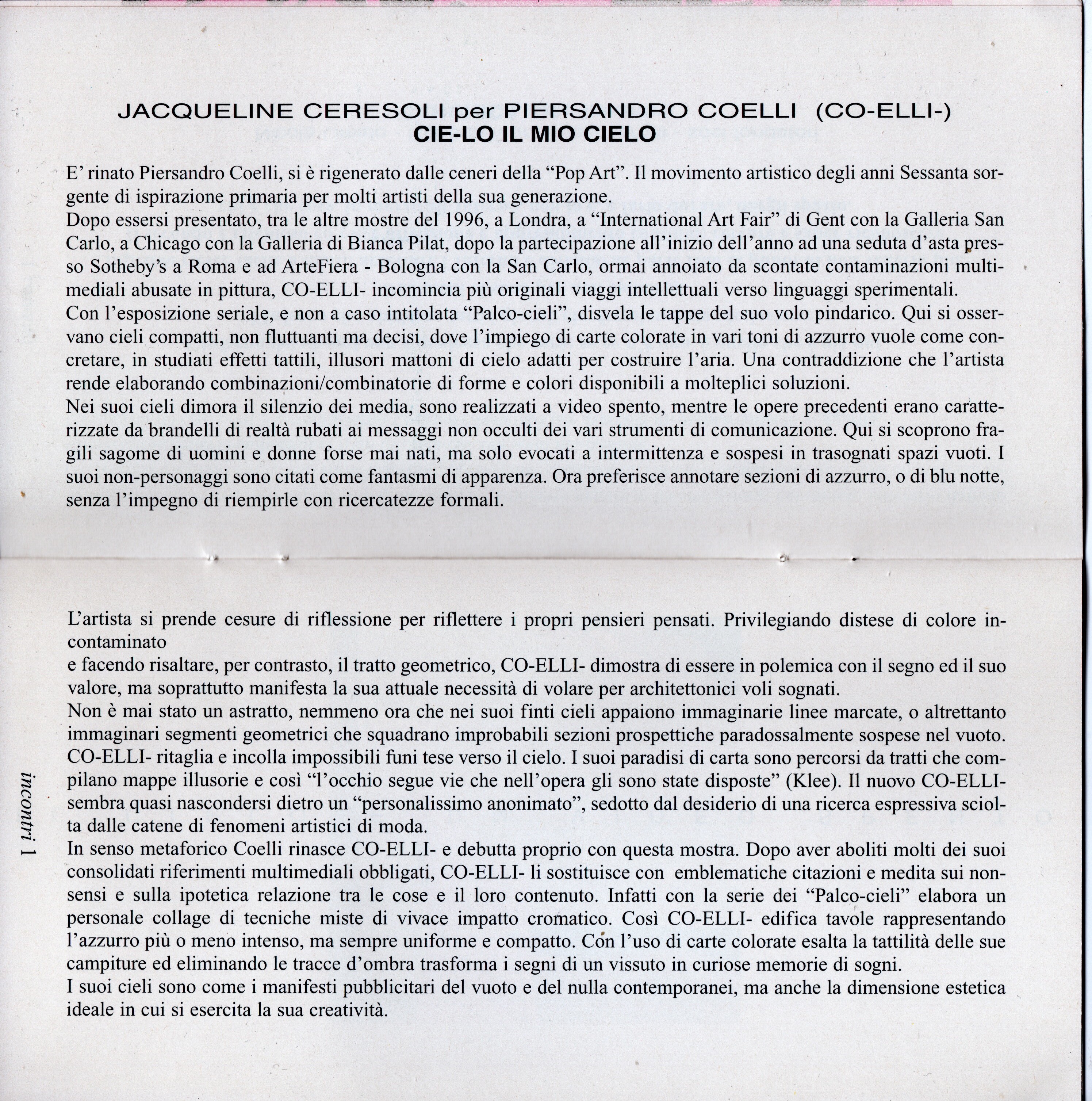 JACQUELINE CERESOLI per PIERSANDRO COELLI (CO-ELLI-)
CIE-LO IL MIO CIELO

E' rinato Piersandro Coelli, si è rigenerato dalle ceneri della "Pop Art". Il movimento artistico degli anni Sessanta sorgente di ispirazione primaria per molti artisti della sua generazione.
Dopo essersi presentato, tra le altre mostre del 1996, a Londra, a "International Art Fair" di Gent con la Galleria San Carlo, a Chicago con la Galleria di Bianca Pilat, dopo la partecipazione all'inizio dell'anno ad una seduta d'asta presso Sotheby's a Roma e ad ArteFiera - Bologna con la San Carlo, ormai annoiato da scontate contaminazioni multimediali abusate in pittura, CO-ELLI- incomincia più originali viaggi intellettuali verso linguaggi sperimentali.
Con l'esposizione seriale, e non a caso intitolata "Palco-cieli", disvela le tappe del suo volo pindarico. Qui si osservano cieli compatti, non fluttuanti ma decisi, dove l'impiego di carte colorate in vari toni di azzurro vuole come concretare, in studiati effetti tattili, illusori mattoni di cielo adatti per costruire l'aria. Una contraddizione che l'artista rende elaborando combinazioni/combinatorie di forme e colori disponibili a molteplici soluzioni.
Nei suoi cieli dimora il silenzio dei media, sono realizzati a video spento, mentre le opere precedenti erano caratterizzate da brandelli di realtà rubati ai messaggi non occulti dei vari strumenti di comunicazione. Qui si scoprono fragili sagome di uomini e donne forse mai nati, ma solo evocati a intermittenza e sospesi in trasognati spazi vuoti. I suoi non-personaggi sono citati come fantasmi di apparenza. Ora preferisce annotare sezioni di azzurro, o di blu notte, senza l'impegno di riempirle con ricercatezze formali.

L'artista si prende cesure di riflessione per riflettere i propri pensieri pensati. Privilegiando distese di colore incontaminato
e facendo risaltare, per contrasto, il tratto geometrico, CO-ELLI- dimostra di essere in polemica con il segno ed il suo valore, ma soprattutto manifesta la sua attuale necessità di volare per architettonici voli sognati.
Non è mai stato un astratto, nemmeno ora che nei suoi finti cieli appaiono immaginarie linee marcate, o altrettanto immaginari segmenti geometrici che squadrano improbabili sezioni prospettiche paradossalmente sospese nel vuoto.
CO-ELLI- ritaglia e incolla impossibili funi tese verso il cielo. I suoi paradisi di carta sono percorsi da tratti che compilano mappe illusorie e così "l'occhio segue vie che nell'opera gli sono state disposte" (Klee). Il nuovo CO-ELLI- sembra quasi nascondersi dietro un "personalissimo anonimato", sedotto dal desiderio di una ricerca espressiva sciolta dalle catene di fenomeni artistici di moda.
In senso metaforico Coelli rinasce CO-ELLI- e debutta proprio con questa mostra. Dopo aver aboliti molti dei suoi consolidati riferimenti multimediali obbligati, CO-ELLI- li sostituisce con emblematiche citazioni e medita sui nonsensi e sulla ipotetica relazione tra le cose e il loro contenuto. Infatti con la serie dei "Palco-cieli" elabora un personale collage di tecniche miste di vivace impatto cromatico. Così CO-ELLI- edifica tavole rappresentando l'azzurro più o meno intenso, ma sempre uniforme e compatto. Con l'uso di carte colorate esalta la tattilità delle sue campiture ed eliminando le tracce d'ombra trasforma i segni di un vissuto in curiose memorie di sogni.
I suoi cieli sono come i manifesti pubblicitari del vuoto e del nulla contemporanei, ma anche la dimensione estetica ideale in cui si esercita la sua creatività.

incontri 1